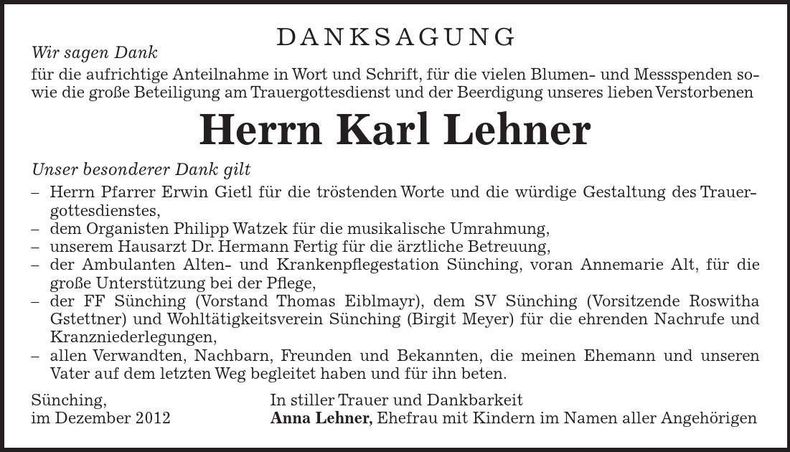 DANKSAGUNG

Wir sagen Dank

für die aufrichtige Anteilnahme in Wort und Schrift, für die vielen Blumen- und Messspenden sowie die große Beteiligung am Trauergottesdienst und der Beerdigung unseres lieben Verstorbenen

Herrn Karl Lehner

Unser besonderer Dank gilt

– Herrn Pfarrer Erwin Gietl für die tröstenden Worte und die würdige Gestaltung des Trauergottesdienstes,
– dem Organisten Philipp Watzek für die musikalische Umrahmung,
– unserem Hausarzt Dr. Hermann Fertig für die ärztliche Betreuung,
– der Ambulanten Alten- und Krankenpflegestation Sünching, voran Annemarie Alt, für die große Unterstützung bei der Pflege,
– der FF Sünching (Vorstand Thomas Eiblmayr), dem SV Sünching (Vorsitzende Roswitha Gstettner) und Wohltätigkeitsverein Sünching (Birgit Meyer) für die ehrenden Nachrufe und Kranzniederlegungen,
– allen Verwandten, Nachbarn, Freunden und Bekannten, die meinen Ehemann und unseren Vater auf dem letzten Weg begleitet haben und für ihn beten.

Sünching,
im Dezember 2012

In stiller Trauer und Dankbarkeit
Anna Lehner, Ehefrau mit Kindern im Namen aller Angehörigen